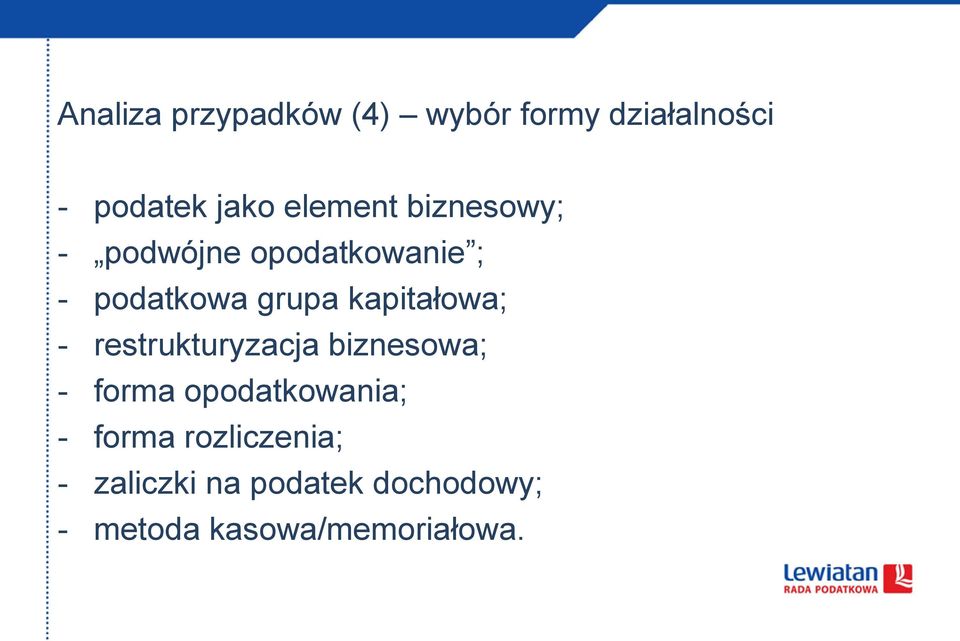 Analiza przypadków (4) – wybór formy działalności

- podatek jako element biznesowy;
- „podwójne opodatkowanie”;
- podatkowa grupa kapitałowa;
- restrukturyzacja biznesowa;
- forma opodatkowania;
- forma rozliczenia;
- zaliczki na podatek dochodowy;
- metoda kasowa/memoriałowa.

Lewiatan
RADA PODATKOWA